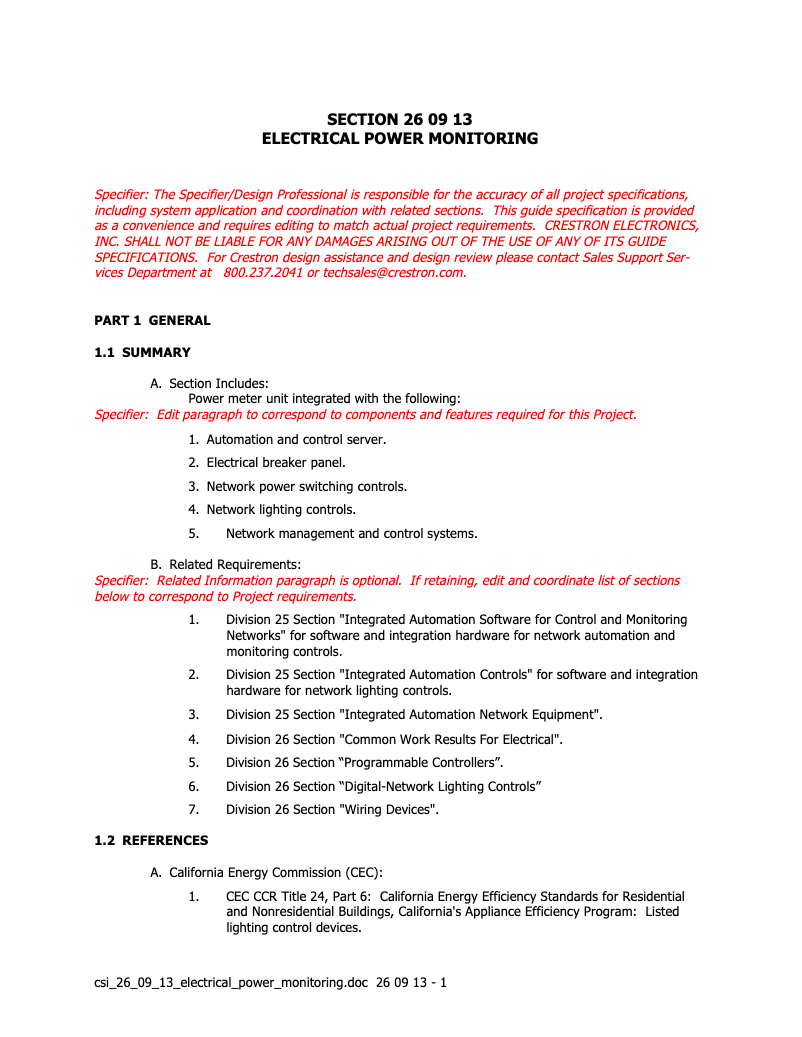 SECTION 26 09 13
ELECTRICAL POWER MONITORING

Specifier: The Specifier/Design Professional is responsible for the accuracy of all project specifications, including system application and coordination with related sections. This guide specification is provided as a convenience and requires editing to match actual project requirements. CRESTRON ELECTRONICS, INC. SHALL NOT BE LIABLE FOR ANY DAMAGES ARISING OUT OF THE USE OF ANY OF ITS GUIDE SPECIFICATIONS. For Crestron design assistance and design review please contact Sales Support Services Department at 800.237.2041 or techsales@crestron.com.

PART 1 GENERAL

1.1 SUMMARY

A. Section Includes:
Power meter unit integrated with the following:
Specifier: Edit paragraph to correspond to components and features required for this Project.

1. Automation and control server.

2. Electrical breaker panel.

3. Network power switching controls.

4. Network lighting controls.

5. Network management and control systems.

B. Related Requirements:
Specifier: Related Information paragraph is optional. If retaining, edit and coordinate list of sections below to correspond to Project requirements.

1. Division 25 Section "Integrated Automation Software for Control and Monitoring Networks" for software and integration hardware for network automation and monitoring controls.

2. Division 25 Section "Integrated Automation Controls" for software and integration hardware for network lighting controls.

3. Division 25 Section "Integrated Automation Network Equipment".

4. Division 26 Section "Common Work Results For Electrical".

5. Division 26 Section “Programmable Controllers”.

6. Division 26 Section “Digital-Network Lighting Controls”

7. Division 26 Section "Wiring Devices".

1.2 REFERENCES

A. California Energy Commission (CEC):

1. CEC CCR Title 24, Part 6: California Energy Efficiency Standards for Residential and Nonresidential Buildings, California's Appliance Efficiency Program: Listed lighting control devices.

csi_26_09_13_electrical_power_monitoring.doc 26 09 13 - 1